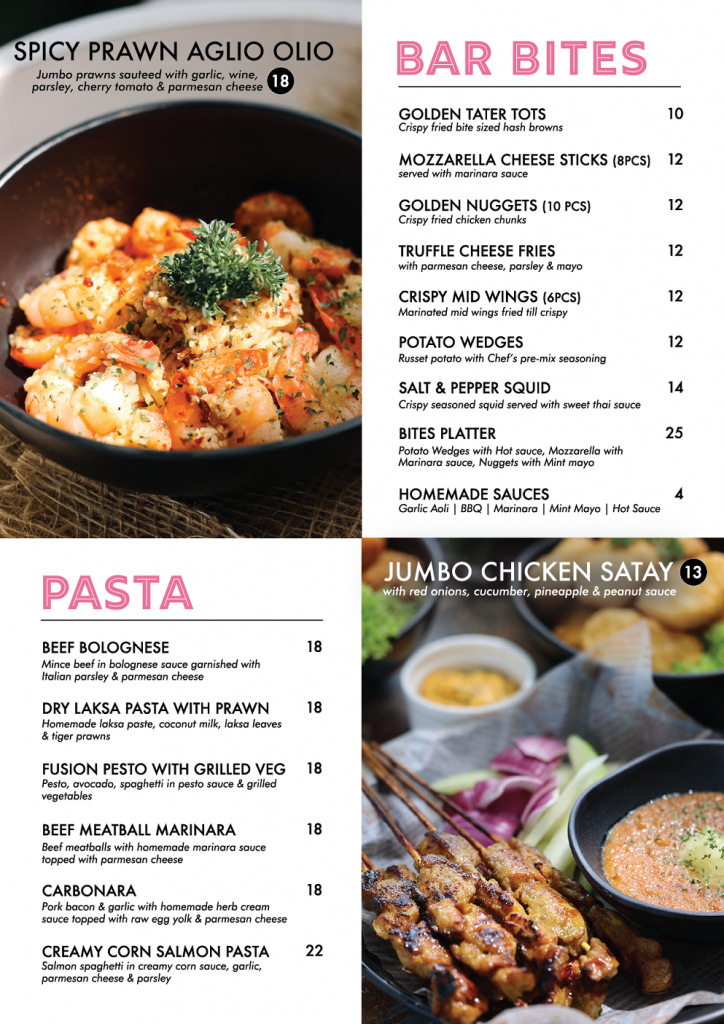 SPICY PRAWN AGLIO OLIO
Jumbo prawns sauteed with garlic, wine, parsley, cherry tomato & parmesan cheese 18

BAR BITES

GOLDEN TATER TOTS 10
Crispy fried bite sized hash browns

MOZZARELLA CHEESE STICKS (8PCS) 12
served with marinara sauce

GOLDEN NUGGETS (10 PCS) 12
Crispy fried chicken chunks

TRUFFLE CHEESE FRIES 12
with parmesan cheese, parsley & mayo

CRISPY MID WINGS (6PCS) 12
Marinated mid wings fried till crispy

POTATO WEDGES 12
Russet potato with Chef's pre-mix seasoning

SALT & PEPPER SQUID 14
Crispy seasoned squid served with sweet thai sauce

BITES PLATTER 25
Potato Wedges with Hot sauce, Mozzarella with Marinara sauce, Nuggets with Mint mayo

HOMEMADE SAUCES 4
Garlic Aoli | BBQ | Marinara | Mint Mayo | Hot Sauce

PASTA

BEEF BOLOGNESE 18
Mince beef in bolognese sauce garnished with Italian parsley & parmesan cheese

DRY LAKSA PASTA WITH PRAWN 18
Homemade laksa paste, coconut milk, laksa leaves & tiger prawns

FUSION PESTO WITH GRILLED VEG 18
Pesto, avocado, spaghetti in pesto sauce & grilled vegetables

BEEF MEATBALL MARINARA 18
Beef meatballs with homemade marinara sauce topped with parmesan cheese

CARBONARA 18
Pork bacon & garlic with homemade herb cream sauce topped with raw egg yolk & parmesan cheese

CREAMY CORN SALMON PASTA 22
Salmon spaghetti in creamy corn sauce, garlic, parmesan cheese & parsley

JUMBO CHICKEN SATAY 13
with red onions, cucumber, pineapple & peanut sauce